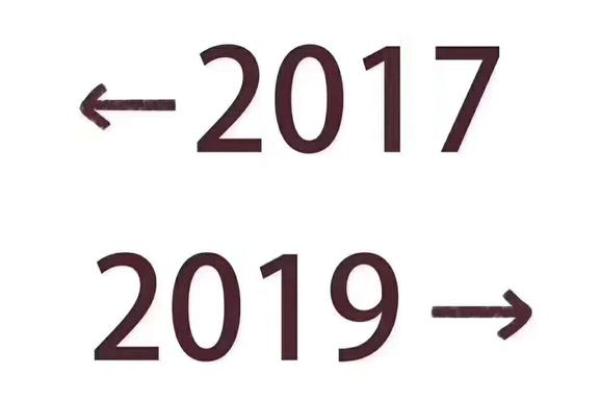 ←2017

2019→